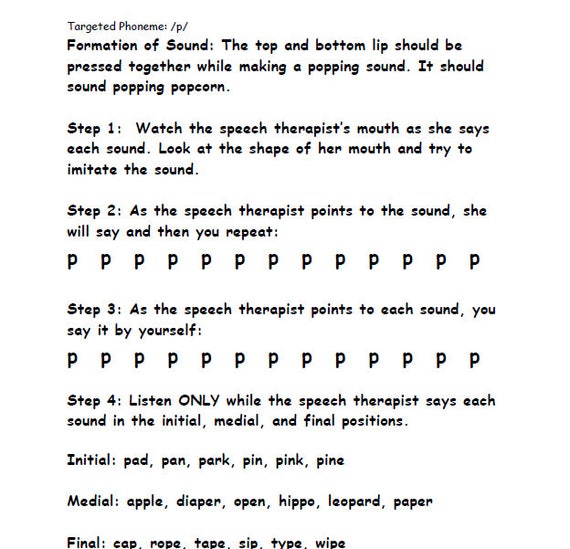 Targeted Phoneme: /p/

Formation of Sound: The top and bottom lip should be pressed together while making a popping sound. It should sound popping popcorn.

Step 1: Watch the speech therapist's mouth as she says each sound. Look at the shape of her mouth and try to imitate the sound.

Step 2: As the speech therapist points to the sound, she will say and then you repeat:

p p p p p p p p p p p p p

Step 3: As the speech therapist points to each sound, you say it by yourself:

p p p p p p p p p p p p p

Step 4: Listen ONLY while the speech therapist says each sound in the initial, medial, and final positions.

Initial: pad, pan, park, pin, pink, pine

Medial: apple, diaper, open, hippo, leopard, paper

Final: cap, rope, tape, sip, type, wipe